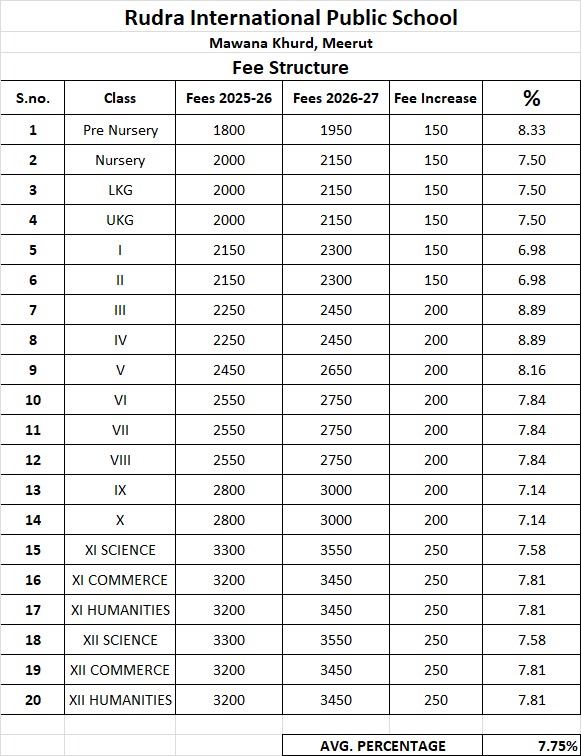 Rudra International Public School

Mawana Khurd, Meerut

Fee Structure

| S.no. | Class | Fees 2025-26 | Fees 2026-27 | Fee Increase | % |
|---|---|---|---|---|---|
| 1 | Pre Nursery | 1800 | 1950 | 150 | 8.33 |
| 2 | Nursery | 2000 | 2150 | 150 | 7.50 |
| 3 | LKG | 2000 | 2150 | 150 | 7.50 |
| 4 | UKG | 2000 | 2150 | 150 | 7.50 |
| 5 | I | 2150 | 2300 | 150 | 6.98 |
| 6 | II | 2150 | 2300 | 150 | 6.98 |
| 7 | III | 2250 | 2450 | 200 | 8.89 |
| 8 | IV | 2250 | 2450 | 200 | 8.89 |
| 9 | V | 2450 | 2650 | 200 | 8.16 |
| 10 | VI | 2550 | 2750 | 200 | 7.84 |
| 11 | VII | 2550 | 2750 | 200 | 7.84 |
| 12 | VIII | 2550 | 2750 | 200 | 7.84 |
| 13 | IX | 2800 | 3000 | 200 | 7.14 |
| 14 | X | 2800 | 3000 | 200 | 7.14 |
| 15 | XI SCIENCE | 3300 | 3550 | 250 | 7.58 |
| 16 | XI COMMERCE | 3200 | 3450 | 250 | 7.81 |
| 17 | XI HUMANITIES | 3200 | 3450 | 250 | 7.81 |
| 18 | XII SCIENCE | 3300 | 3550 | 250 | 7.58 |
| 19 | XII COMMERCE | 3200 | 3450 | 250 | 7.81 |
| 20 | XII HUMANITIES | 3200 | 3450 | 250 | 7.81 |
| | | | AVG. PERCENTAGE | | 7.75% |